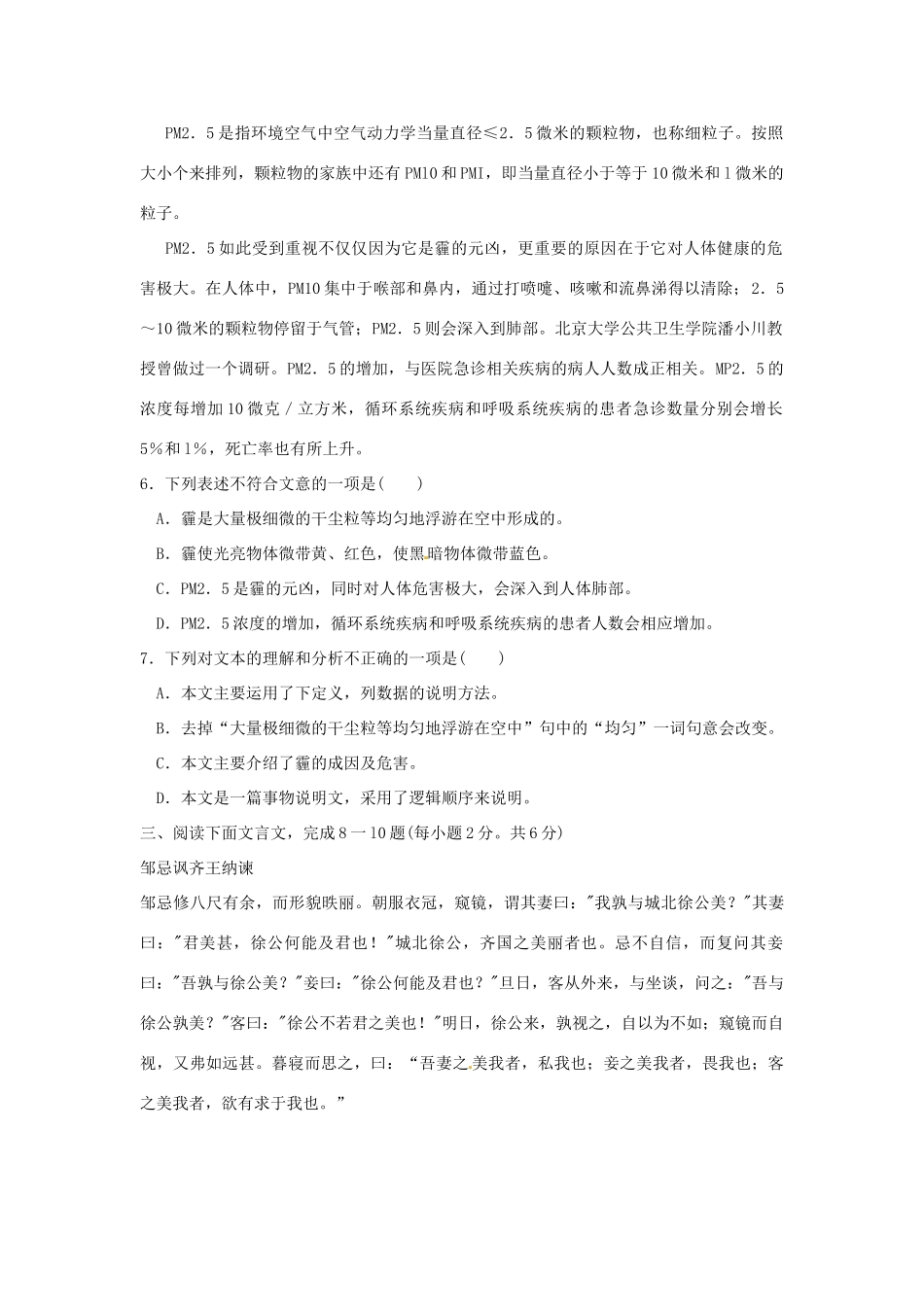 PM2．5是指环境空气中空气动力学当量直径≤2．5微米的颗粒物，也称细粒子。按照大小个来排列，颗粒物的家族中还有PM10和PMI，即当量直径小于等于10微米和1微米的粒子。

PM2．5如此受到重视不仅仅因为它是霾的元凶，更重要的原因在于它对人体健康的危害极大。在人体中，PM10集中于喉部和鼻内，通过打喷嚏、咳嗽和流鼻涕得以清除；2．5～10微米的颗粒物停留于气管；PM2．5则会深入到肺部。北京大学公共卫生学院潘小川教授曾做过一个调研。PM2．5的增加，与医院急诊相关疾病的病人人数成正相关。MP2．5的浓度每增加10微克／立方米，循环系统疾病和呼吸系统疾病的患者急诊数量分别会增长5%和1%，死亡率也有所上升。

6．下列表述不符合文意的一项是(　　)

A．霾是大量极细微的干尘粒等均匀地浮游在空中形成的。

B．霾使光亮物体微带黄、红色，使黑暗物体微带蓝色。

C．PM2．5是霾的元凶，同时对人体危害极大，会深入到人体肺部。

D．PM2．5浓度的增加，循环系统疾病和呼吸系统疾病的患者人数会相应增加。

7．下列对文本的理解和分析不正确的一项是(　　)

A．本文主要运用了下定义，列数据的说明方法。

B．去掉“大量极细微的干尘粒等均匀地浮游在空中”句中的“均匀”一词句意会改变。

C．本文主要介绍了霾的成因及危害。

D．本文是一篇事物说明文，采用了逻辑顺序来说明。

三、阅读下面文言文，完成8一10题(每小题2分。共6分)

邹忌讽齐王纳谏

邹忌修八尺有余，而形貌昳丽。朝服衣冠，窥镜，谓其妻曰："我孰与城北徐公美？"其妻曰："君美甚，徐公何能及君也！"城北徐公，齐国之美丽者也。忌不自信，而复问其妾曰："吾孰与徐公美？"妾曰："徐公何能及君也？"旦日，客从外来，与坐谈，问之："吾与徐公孰美？"客曰："徐公不若君之美也！"明日，徐公来，孰视之，自以为不如；窥镜而自视，又弗如远甚。暮寝而思之，曰：“吾妻之美我者，私我也；妾之美我者，畏我也；客之美我者，欲有求于我也。”